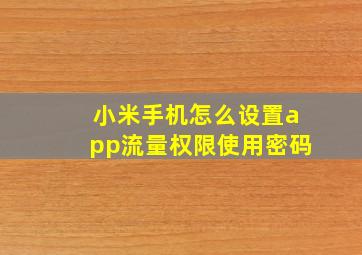 小米手机怎么设置app流量权限使用密码